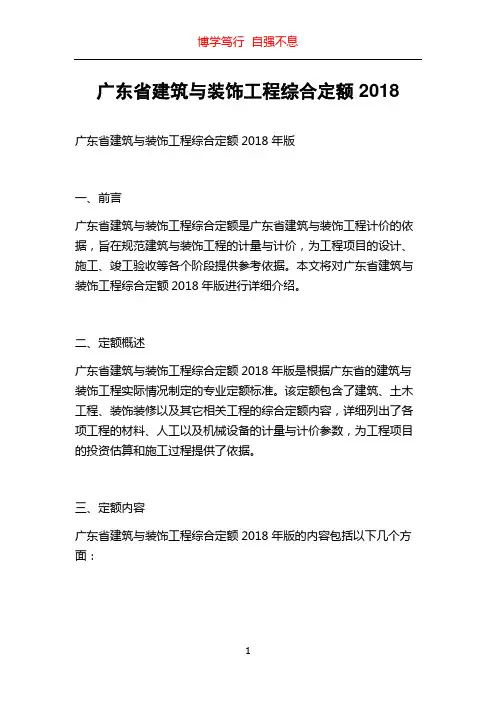 博学笃行 自强不息

广东省建筑与装饰工程综合定额 2018

广东省建筑与装饰工程综合定额 2018 年版

一、前言

广东省建筑与装饰工程综合定额是广东省建筑与装饰工程计价的依据，旨在规范建筑与装饰工程的计量与计价，为工程项目的设计、施工、竣工验收等各个阶段提供参考依据。本文将对广东省建筑与装饰工程综合定额 2018 年版进行详细介绍。

二、定额概述

广东省建筑与装饰工程综合定额 2018 年版是根据广东省的建筑与装饰工程实际情况制定的专业定额标准。该定额包含了建筑、土木工程、装饰装修以及其它相关工程的综合定额内容，详细列出了各项工程的材料、人工以及机械设备的计量与计价参数，为工程项目的投资估算和施工过程提供了依据。

三、定额内容

广东省建筑与装饰工程综合定额 2018 年版的内容包括以下几个方面：

1